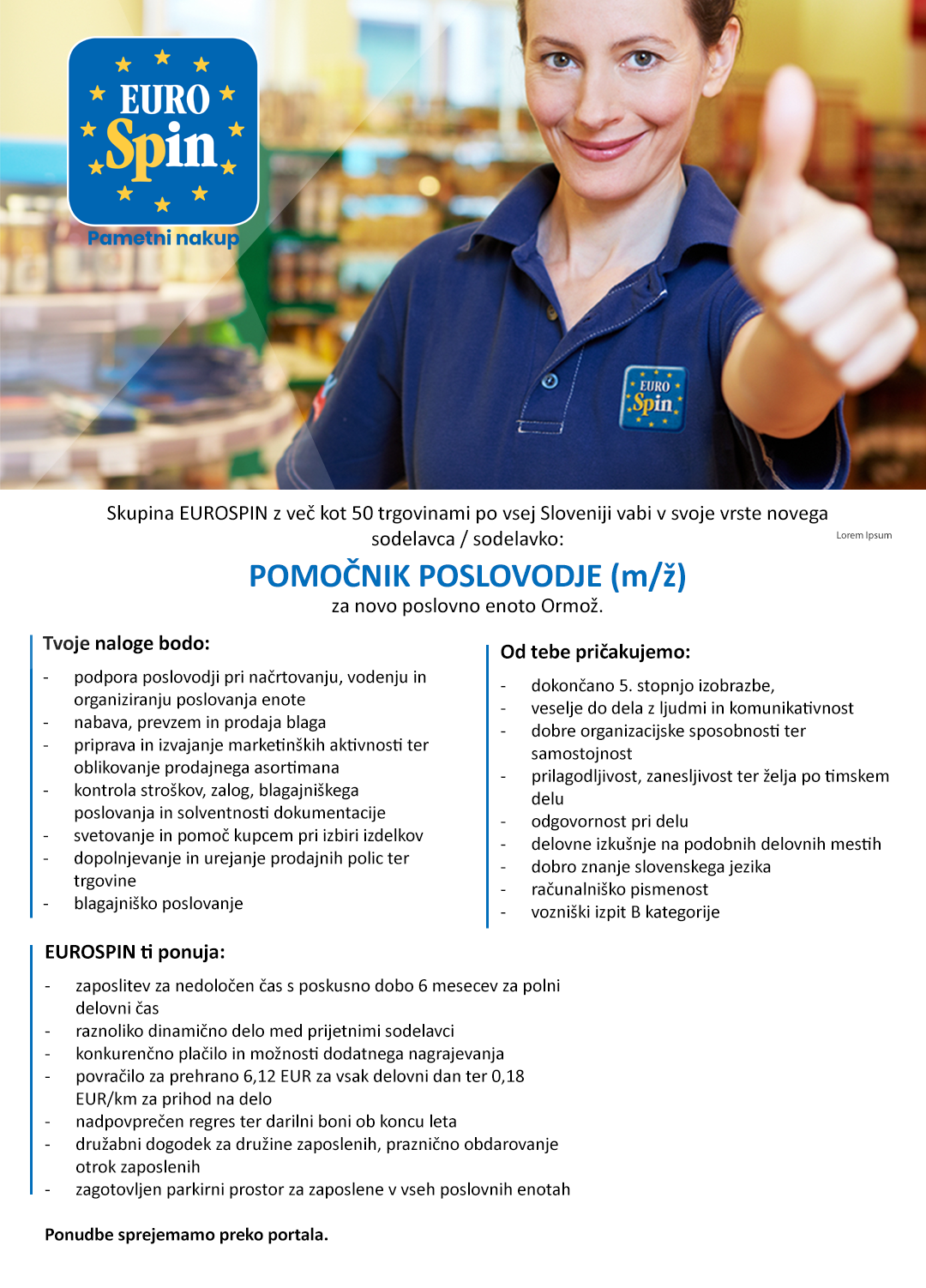 EURO Spin
Pametni nakup

EURO Spin

Skupina EUROSPIN z več kot 50 trgovinami po vsej Sloveniji vabi v svoje vrste novega sodelavca / sodelavko:

Lorem Ipsum

POMOČNIK POSLOVODJE (m/ž)

za novo poslovno enoto Ormož.

Tvoje naloge bodo:

- podpora poslovodji pri načrtovanju, vodenju in organiziranju poslovanja enote
- nabava, prevzem in prodaja blaga
- priprava in izvajanje marketinških aktivnosti ter oblikovanje prodajnega asortimana
- kontrola stroškov, zalog, blagajniškega poslovanja in solventnosti dokumentacije
- svetovanje in pomoč kupcem pri izbiri izdelkov
- dopolnjevanje in urejanje prodajnih polic ter trgovine
- blagajniško poslovanje

Od tebe pričakujemo:

- dokončano 5. stopnjo izobrazbe,
- veselje do dela z ljudmi in komunikativnost
- dobre organizacijske sposobnosti ter samostojnost
- prilagodljivost, zanesljivost ter želja po timskem delu
- odgovornost pri delu
- delovne izkušnje na podobnih delovnih mestih
- dobro znanje slovenskega jezika
- računalniško pismenost
- vozniški izpit B kategorije

EUROSPIN ti ponuja:

- zaposlitev za nedoločen čas s poskusno dobo 6 mesecev za polni delovni čas
- raznoliko dinamično delo med prijetnimi sodelavci
- konkurenčno plačilo in možnosti dodatnega nagrajevanja
- povračilo za prehrano 6,12 EUR za vsak delovni dan ter 0,18 EUR/km za prihod na delo
- nadpovprečen regres ter darilni boni ob koncu leta
- družabni dogodek za družine zaposlenih, praznično obdarovanje otrok zaposlenih
- zagotovljen parkirni prostor za zaposlene v vseh poslovnih enotah

Ponudbe sprejemamo preko portala.